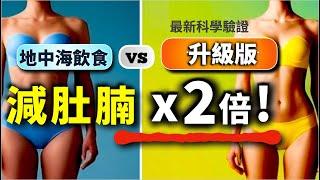 最新科學驗證

地中海飲食 vs 升級版

減肚腩 x2倍!